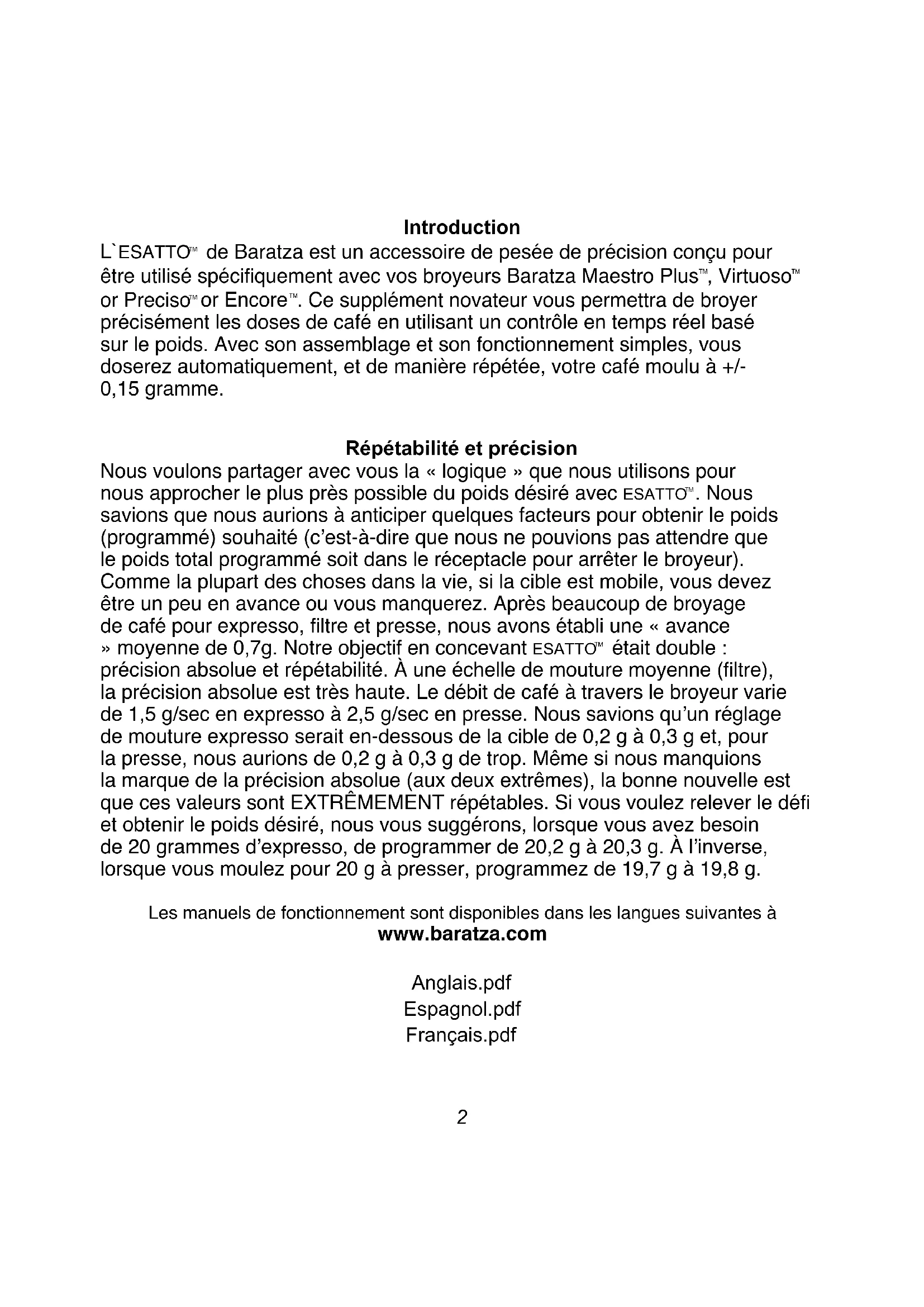 Introduction

L`ESATTO™ de Baratza est un accessoire de pesée de précision conçu pour être utilisé spécifiquement avec vos broyeurs Baratza Maestro Plus™, Virtuoso™ or Preciso™ or Encore™. Ce supplément novateur vous permettra de broyer précisément les doses de café en utilisant un contrôle en temps réel basé sur le poids. Avec son assemblage et son fonctionnement simples, vous doserez automatiquement, et de manière répétée, votre café moulu à +/- 0,15 gramme.

Répétabilité et précision

Nous voulons partager avec vous la « logique » que nous utilisons pour nous approcher le plus près possible du poids désiré avec ESATTO™. Nous savions que nous aurions à anticiper quelques facteurs pour obtenir le poids (programmé) souhaité (c'est-à-dire que nous ne pouvions pas attendre que le poids total programmé soit dans le réceptacle pour arrêter le broyeur). Comme la plupart des choses dans la vie, si la cible est mobile, vous devez être un peu en avance ou vous manquerez. Après beaucoup de broyage de café pour expresso, filtre et presse, nous avons établi une « avance » moyenne de 0,7g. Notre objectif en concevant ESATTO™ était double : précision absolue et répétabilité. À une échelle de mouture moyenne (filtre), la précision absolue est très haute. Le débit de café à travers le broyeur varie de 1,5 g/sec en expresso à 2,5 g/sec en presse. Nous savions qu'un réglage de mouture expresso serait en-dessous de la cible de 0,2 g à 0,3 g et, pour la presse, nous aurions de 0,2 g à 0,3 g de trop. Même si nous manquions la marque de la précision absolue (aux deux extrêmes), la bonne nouvelle est que ces valeurs sont EXTRÊMEMENT répétables. Si vous voulez relever le défi et obtenir le poids désiré, nous vous suggérons, lorsque vous avez besoin de 20 grammes d'expresso, de programmer de 20,2 g à 20,3 g. À l'inverse, lorsque vous moulez pour 20 g à presser, programmez de 19,7 g à 19,8 g.

Les manuels de fonctionnement sont disponibles dans les langues suivantes à
www.baratza.com

Anglais.pdf
Espagnol.pdf
Français.pdf

2